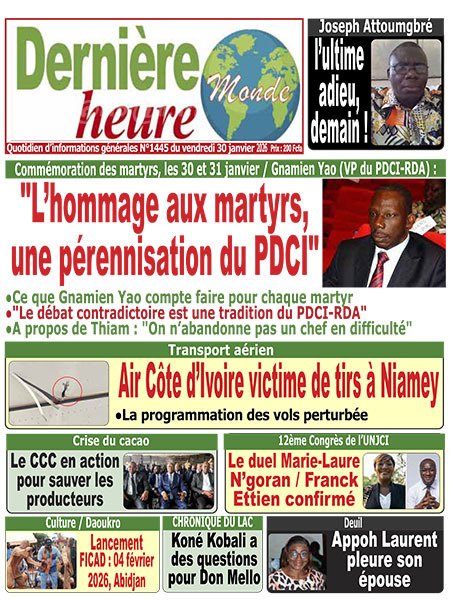 Dernière heure Monde

Quotidien d'informations générales N°1445 du vendredi 30 janvier 2026 Prix : 200 Fcfa

Joseph Attoumgbré

l'ultime adieu, demain !

Commémoration des martyrs, les 30 et 31 janvier / Gnamien Yao (VP du PDCI-RDA) :

"L'hommage aux martyrs, une pérennisation du PDCI"

•Ce que Gnamien Yao compte faire pour chaque martyr
•"Le débat contradictoire est une tradition du PDCI-RDA"
•A propos de Thiam : "On n'abandonne pas un chef en difficulté"

Transport aérien

Air Côte d'Ivoire victime de tirs à Niamey

•La programmation des vols perturbée

Crise du cacao

Le CCC en action pour sauver les producteurs

12ème Congrès de l'UNJCI

Le duel Marie-Laure N'goran / Franck Ettien confirmé

Culture / Daoukro

Lancement FICAD : 04 février 2026, Abidjan

CHRONIQUE DU LAC

Koné Kobali a des questions pour Don Mello

Deuil

Appoh Laurent pleure son épouse